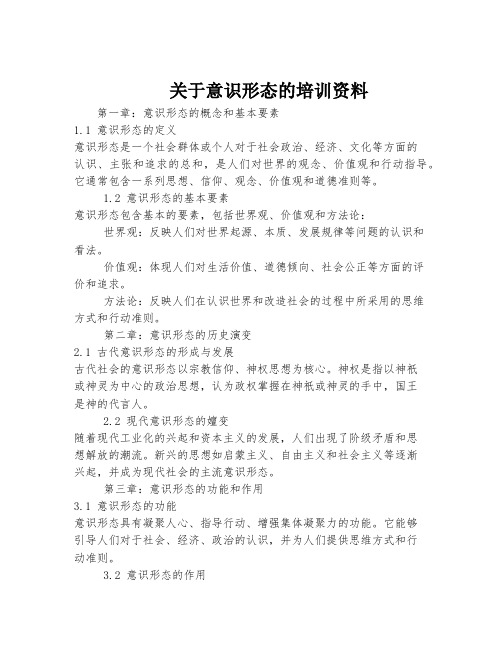 关于意识形态的培训资料

第一章：意识形态的概念和基本要素

1.1 意识形态的定义

意识形态是一个社会群体或个人对于社会政治、经济、文化等方面的认识、主张和追求的总和，是人们对世界的观念、价值观和行动指导。它通常包含一系列思想、信仰、观念、价值观和道德准则等。

1.2 意识形态的基本要素

意识形态包含基本的要素，包括世界观、价值观和方法论：

世界观：反映人们对世界起源、本质、发展规律等问题的认识和看法。

价值观：体现人们对生活价值、道德倾向、社会公正等方面的评价和追求。

方法论：反映人们在认识世界和改造社会的过程中所采用的思维方式和行动准则。

第二章：意识形态的历史演变

2.1 古代意识形态的形成与发展

古代社会的意识形态以宗教信仰、神权思想为核心。神权是指以神祇或神灵为中心的政治思想，认为政权掌握在神祇或神灵的手中，国王是神的代言人。

2.2 现代意识形态的嬗变

随着现代工业化的兴起和资本主义的发展，人们出现了阶级矛盾和思想解放的潮流。新兴的思想如启蒙主义、自由主义和社会主义等逐渐兴起，并成为现代社会的主流意识形态。

第三章：意识形态的功能和作用

3.1 意识形态的功能

意识形态具有凝聚人心、指导行动、增强集体凝聚力的功能。它能够引导人们对于社会、经济、政治的认识，并为人们提供思维方式和行动准则。

3.2 意识形态的作用